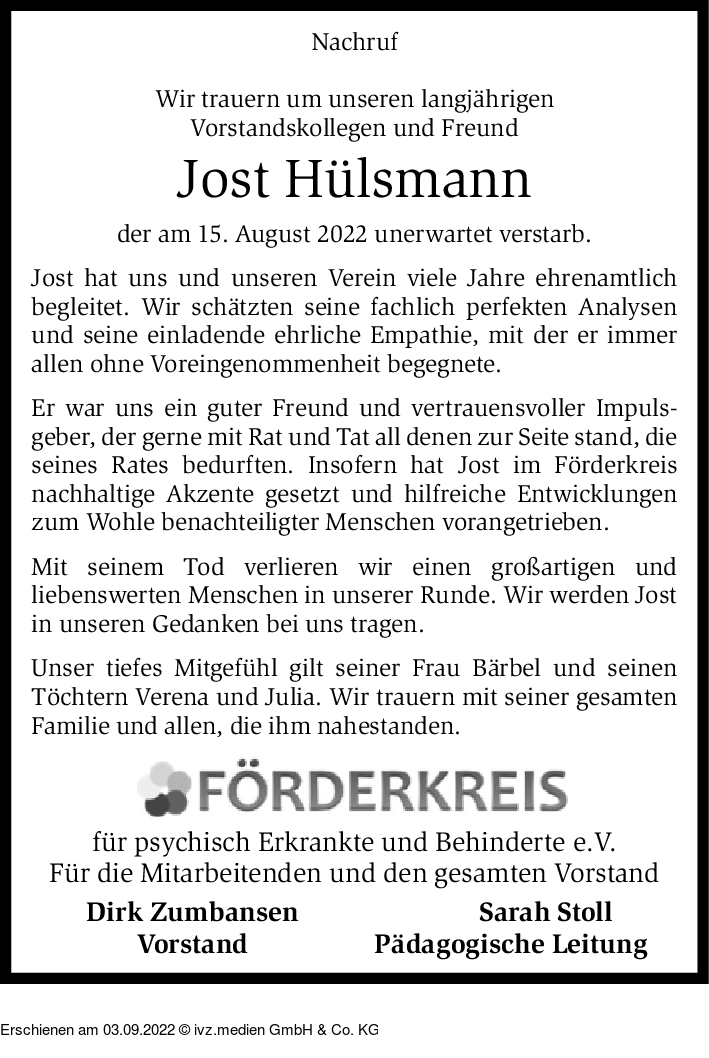 Nachruf

Wir trauern um unseren langjährigen Vorstandskollegen und Freund

Jost Hülsmann

der am 15. August 2022 unerwartet verstarb.

Jost hat uns und unseren Verein viele Jahre ehrenamtlich begleitet. Wir schätzten seine fachlich perfekten Analysen und seine einladende ehrliche Empathie, mit der er immer allen ohne Voreingenommenheit begegnete.

Er war uns ein guter Freund und vertrauensvoller Impulsgeber, der gerne mit Rat und Tat all denen zur Seite stand, die seines Rates bedurften. Insofern hat Jost im Förderkreis nachhaltige Akzente gesetzt und hilfreiche Entwicklungen zum Wohle benachteiligter Menschen vorangetrieben.

Mit seinem Tod verlieren wir einen großartigen und liebenswerten Menschen in unserer Runde. Wir werden Jost in unseren Gedanken bei uns tragen.

Unser tiefes Mitgefühl gilt seiner Frau Bärbel und seinen Töchtern Verena und Julia. Wir trauern mit seiner gesamten Familie und allen, die ihm nahestanden.

FÖRDERKREIS

für psychisch Erkrankte und Behinderte e.V.
Für die Mitarbeitenden und den gesamten Vorstand

Dirk Zumbansen
Vorstand

Sarah Stoll
Pädagogische Leitung

Erschienen am 03.09.2022 © ivz.medien GmbH & Co. KG